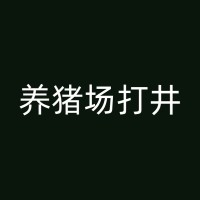 养猪场打井